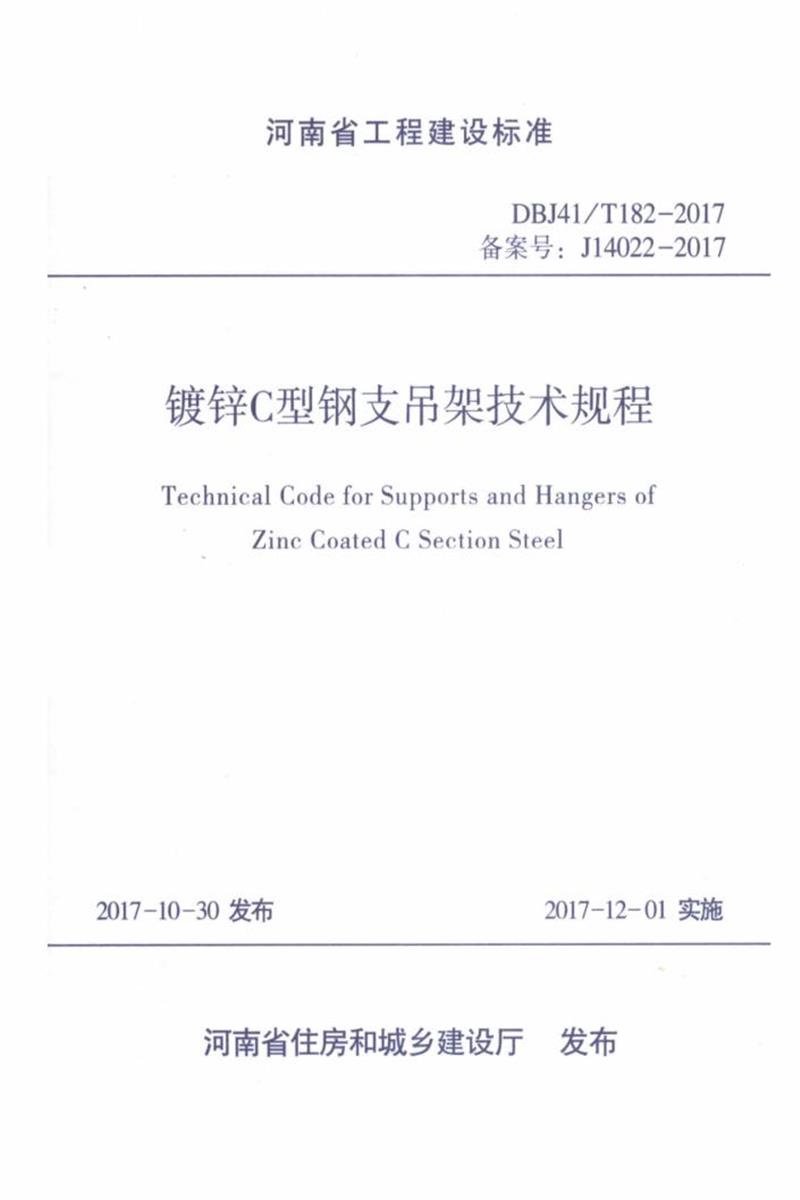 河南省工程建设标准

DBJ41/T182-2017
备案号：J14022-2017

镀锌C型钢支吊架技术规程

Technical Code for Supports and Hangers of Zinc Coated C Section Steel

2017-10-30 发布

2017-12-01 实施

河南省住房和城乡建设厅 发布